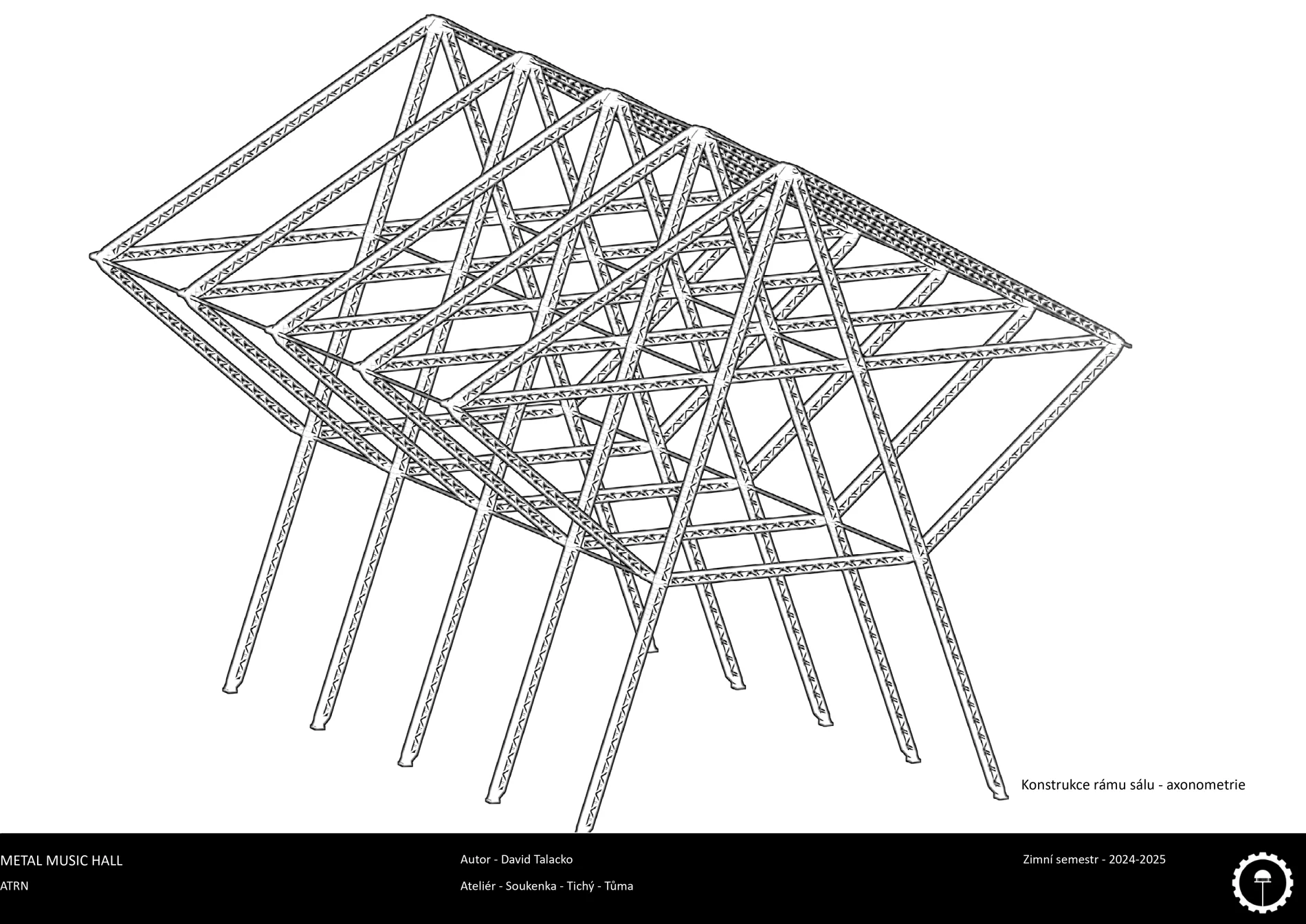 Konstrukce rámu sálu - axonometrie

METAL MUSIC HALL
ATRN

Autor - David Talacko
Ateliér - Soukenka - Tichý - Tůma

Zimní semestr - 2024-2025